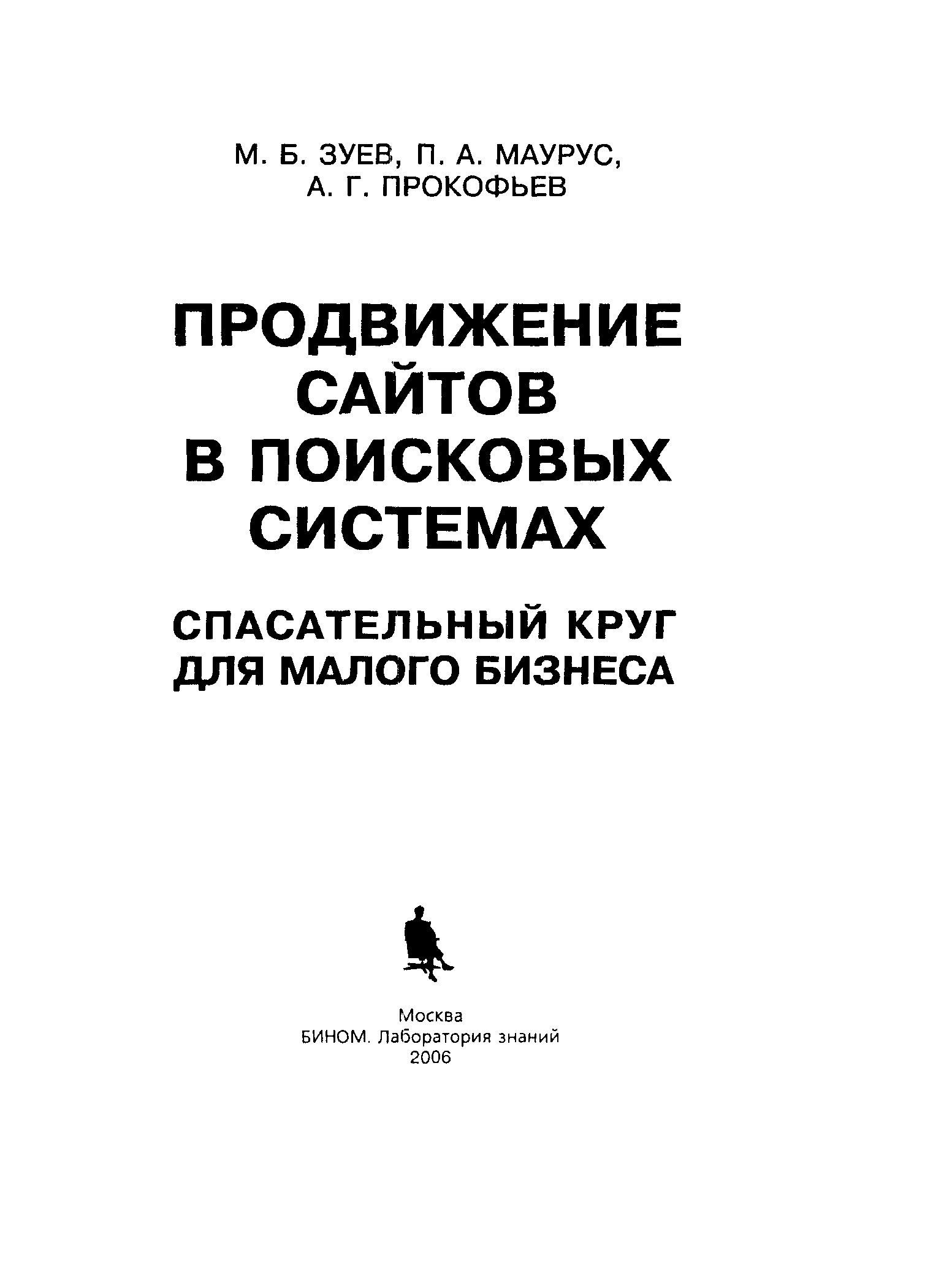 М. Б. ЗУЕВ, П. А. МАУРУС,
А. Г. ПРОКОФЬЕВ

ПРОДВИЖЕНИЕ
САЙТОВ
В ПОИСКОВЫХ
СИСТЕМАХ

СПАСАТЕЛЬНЫЙ КРУГ
ДЛЯ МАЛОГО БИЗНЕСА

Москва
БИНОМ. Лаборатория знаний
2006